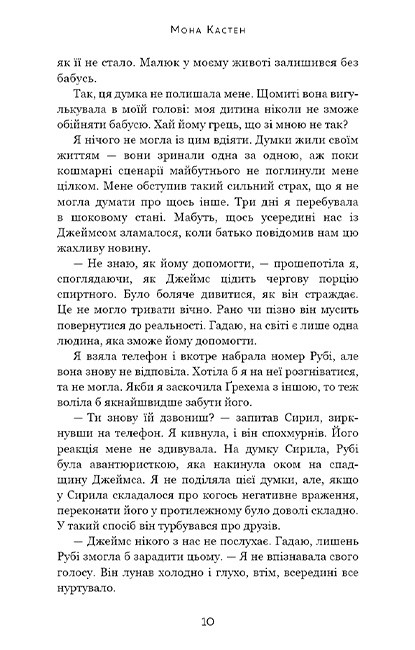 Мона Кастен

як її не стало. Малюк у моєму животі залишився без бабусь.

Так, ця думка не полишала мене. Щомиті вона вигулькувала в моїй голові: моя дитина ніколи не зможе обійняти бабусю. Хай йому грець, що зі мною не так?

Я нічого не могла із цим вдіяти. Думки жили своїм життям — вони зринали одна за одною, аж поки кошмарні сценарії майбутнього не поглинули мене цілком. Мене обступив такий сильний страх, що я не могла думати про щось інше. Три дні я перебувала в шоковому стані. Мабуть, щось усередині нас із Джеймсом зламалося, коли батько повідомив нам цю жахливу новину.

— Не знаю, як йому допомогти, — прошепотіла я, споглядаючи, як Джеймс цідить чергову порцію спиртного. Було боляче дивитися, як він страждає. Це не могло тривати вічно. Рано чи пізно він мусить повернутися до реальності. Гадаю, на світі є лише одна людина, яка зможе йому допомогти.

Я взяла телефон і вкотре набрала номер Рубі, але вона знову не відповіла. Хотіла б я на неї розгніватися, та не могла. Якби я заскочила Ґрехема з іншою, то теж воліла б якнайшвидше забути його.

— Ти знову їй дзвониш? — запитав Сирил, зиркнувши на телефон. Я кивнула, і він спохмурнів. Його реакція мене не здивувала. На думку Сирила, Рубі була авантюристкою, яка накинула оком на спадщину Джеймса. Я не поділяла цієї думки, але, якщо у Сирила складалося про когось негативне враження, переконати його у протилежному було доволі складно. У такий спосіб він турбувався про друзів.

— Джеймс нікого з нас не послухає. Гадаю, лишень Рубі змогла б зарадити цьому. — Я не впізнавала свого голосу. Він лунав холодно і глухо, втім, всередині все нуртувало.

10